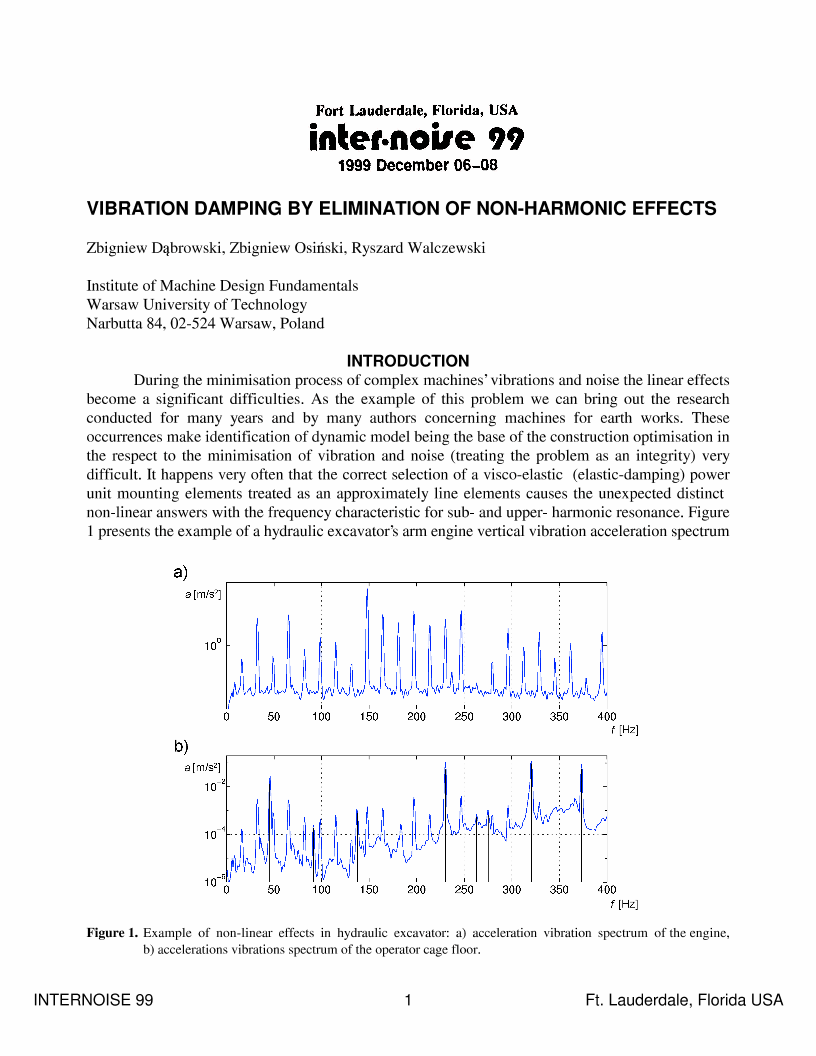 Fort Lauderdale, Florida, USA
inter·noise 99
1999 December 06–08

VIBRATION DAMPING BY ELIMINATION OF NON-HARMONIC EFFECTS

Zbigniew Dąbrowski, Zbigniew Osiński, Ryszard Walczewski

Institute of Machine Design Fundamentals
Warsaw University of Technology
Narbutta 84, 02-524 Warsaw, Poland

INTRODUCTION

During the minimisation process of complex machines' vibrations and noise the linear effects become a significant difficulties. As the example of this problem we can bring out the research conducted for many years and by many authors concerning machines for earth works. These occurrences make identification of dynamic model being the base of the construction optimisation in the respect to the minimisation of vibration and noise (treating the problem as an integrity) very difficult. It happens very often that the correct selection of a visco-elastic (elastic-damping) power unit mounting elements treated as an approximately line elements causes the unexpected distinct non-linear answers with the frequency characteristic for sub- and upper- harmonic resonance. Figure 1 presents the example of a hydraulic excavator's arm engine vertical vibration acceleration spectrum

a)
$a$ [m/s$^2$]
$10^0$
0 50 100 150 200 250 300 350 400
$f$ [Hz]

b)
$a$ [m/s$^2$]
$10^{-2}$
$10^{-4}$
$10^{-6}$
0 50 100 150 200 250 300 350 400
$f$ [Hz]

Figure 1. Example of non-linear effects in hydraulic excavator: a) acceleration vibration spectrum of the engine, b) accelerations vibrations spectrum of the operator cage floor.

INTERNOISE 99 1 Ft. Lauderdale, Florida USA